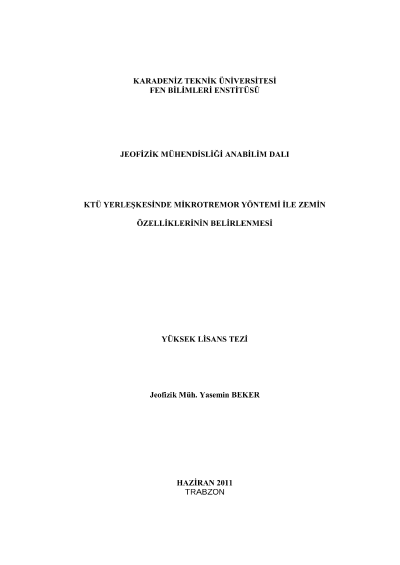 KARADENİZ TEKNİK ÜNİVERSİTESİ
FEN BİLİMLERİ ENSTİTÜSÜ

JEOFİZİK MÜHENDİSLİĞİ ANABİLİM DALI

KTÜ YERLEŞKESİNDE MİKROTREMOR YÖNTEMİ İLE ZEMİN
ÖZELLİKLERİNİN BELİRLENMESİ

YÜKSEK LİSANS TEZİ

Jeofizik Müh. Yasemin BEKER

HAZİRAN 2011
TRABZON